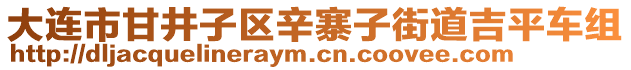 大连市甘井子区辛寨子街道吉平车组
http://dljacquelineraym.cn.coovee.com